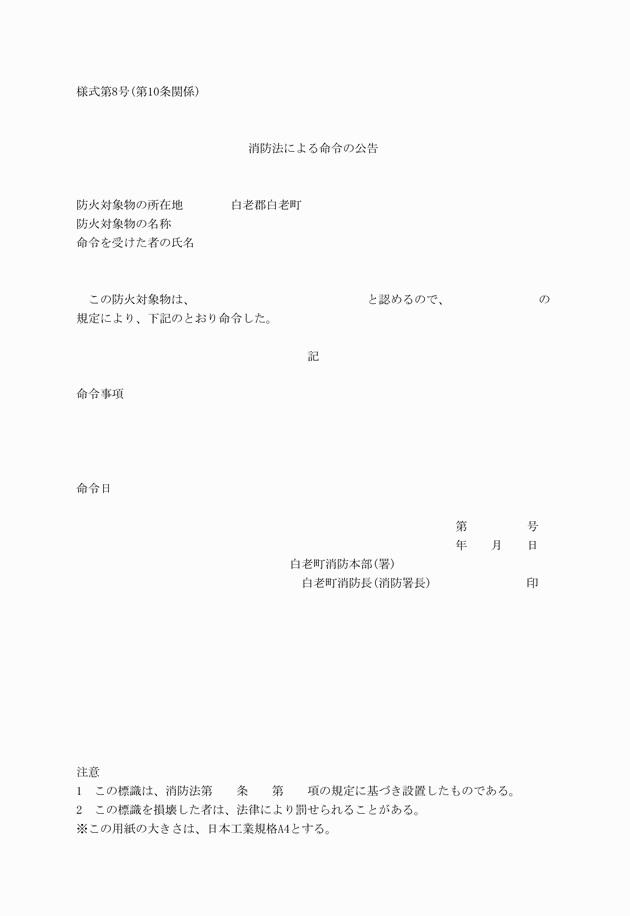 様式第8号(第10条関係)

消防法による命令の公告

防火対象物の所在地　　白老郡白老町
防火対象物の名称
命令を受けた者の氏名

この防火対象物は、　　　　　　　　　　と認めるので、　　　　　　の規定により、下記のとおり命令した。

記

命令事項

命令日

第　　　号
年　　月　　日
白老町消防本部(署)
白老町消防長(消防署長)　　　　　印

注意
1　この標識は、消防法第　　条　　第　　項の規定に基づき設置したものである。
2　この標識を損壊した者は、法律により罰せられることがある。
※この用紙の大きさは、日本工業規格A4とする。